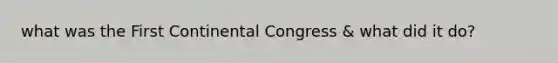 what was the First Continental Congress & what did it do?